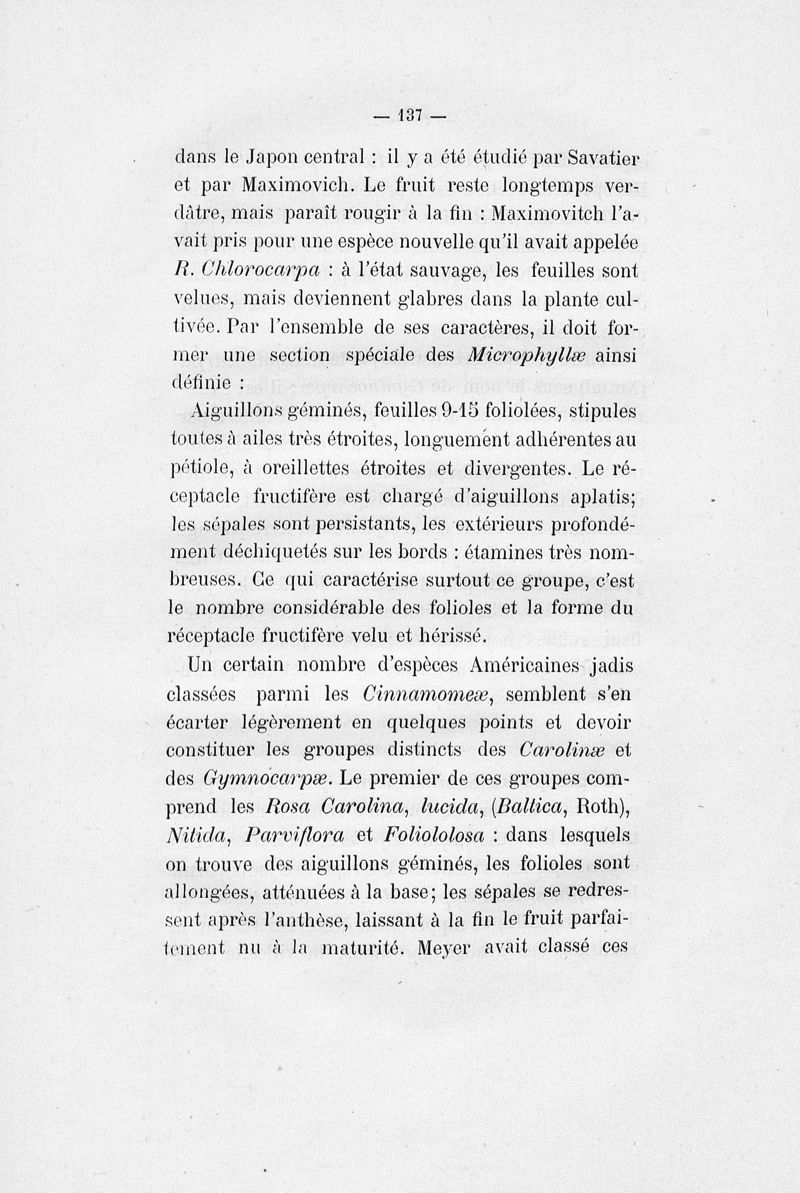 — 137 —

dans le Japon central : il y a été étudié par Savatier et par Maximovich. Le fruit reste longtemps verdâtre, mais paraît rougir à la fin : Maximovitch l'avait pris pour une espèce nouvelle qu'il avait appelée R. Chlorocarpa : à l'état sauvage, les feuilles sont velues, mais deviennent glabres dans la plante cultivée. Par l'ensemble de ses caractères, il doit former une section spéciale des Microphyllæ ainsi définie :

Aiguillons géminés, feuilles 9-15 foliolées, stipules toutes à ailes très étroites, longuement adhérentes au pétiole, à oreillettes étroites et divergentes. Le réceptacle fructifère est chargé d'aiguillons aplatis; les sépales sont persistants, les extérieurs profondément déchiquetés sur les bords : étamines très nombreuses. Ce qui caractérise surtout ce groupe, c'est le nombre considérable des folioles et la forme du réceptacle fructifère velu et hérissé.

Un certain nombre d'espèces Américaines jadis classées parmi les Cinnamomeæ, semblent s'en écarter légèrement en quelques points et devoir constituer les groupes distincts des Carolinæ et des Gymnocarpæ. Le premier de ces groupes comprend les Rosa Carolina, lucida, (Baltica, Roth), Nitida, Parviflora et Foliololosa : dans lesquels on trouve des aiguillons géminés, les folioles sont allongées, atténuées à la base; les sépales se redressent après l'anthèse, laissant à la fin le fruit parfaitement nu à la maturité. Meyer avait classé ces